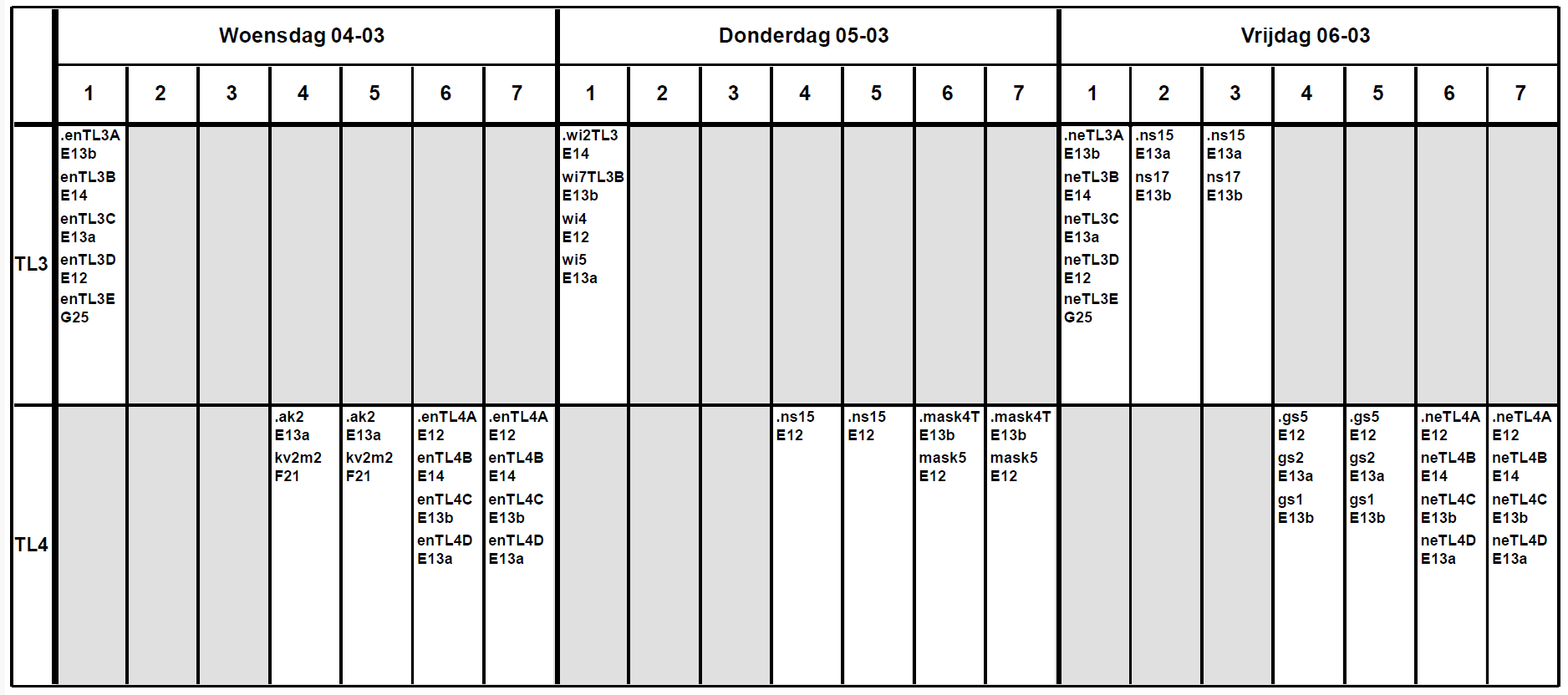 |  | Woensdag 04-03 |  |  |  |  |  |  | Donderdag 05-03 |  |  |  |  |  |  | Vrijdag 06-03 |  |  |  |  |  |  |
|---|---|---|---|---|---|---|---|---|---|---|---|---|---|---|---|---|---|---|---|---|---|
|  | 1 | 2 | 3 | 4 | 5 | 6 | 7 | 1 | 2 | 3 | 4 | 5 | 6 | 7 | 1 | 2 | 3 | 4 | 5 | 6 | 7 |
| TL3 | .enTL3A E13b enTL3B E14 enTL3C E13a enTL3D E12 enTL3E G25 |  |  |  |  |  |  | .wi2TL3 E14 wi7TL3B E13b wi4 E12 wi5 E13a |  |  |  |  |  |  | .neTL3A E13b neTL3B E14 neTL3C E13a neTL3D E12 neTL3E G25 | .ns15 E13a ns17 E13b | .ns15 E13a ns17 E13b |  |  |  |  |
| TL4 |  |  |  | .ak2 E13a kv2m2 F21 | .ak2 E13a kv2m2 F21 | .enTL4A E12 enTL4B E14 enTL4C E13b enTL4D E13a | .enTL4A E12 enTL4B E14 enTL4C E13b enTL4D E13a |  |  |  | .ns15 E12 | .ns15 E12 | .mask4T E13b mask5 E12 | .mask4T E13b mask5 E12 |  |  |  | .gs5 E12 gs2 E13a gs1 E13b | .gs5 E12 gs2 E13a gs1 E13b | .neTL4A E12 neTL4B E14 neTL4C E13b neTL4D E13a | .neTL4A E12 neTL4B E14 neTL4C E13b neTL4D E13a |